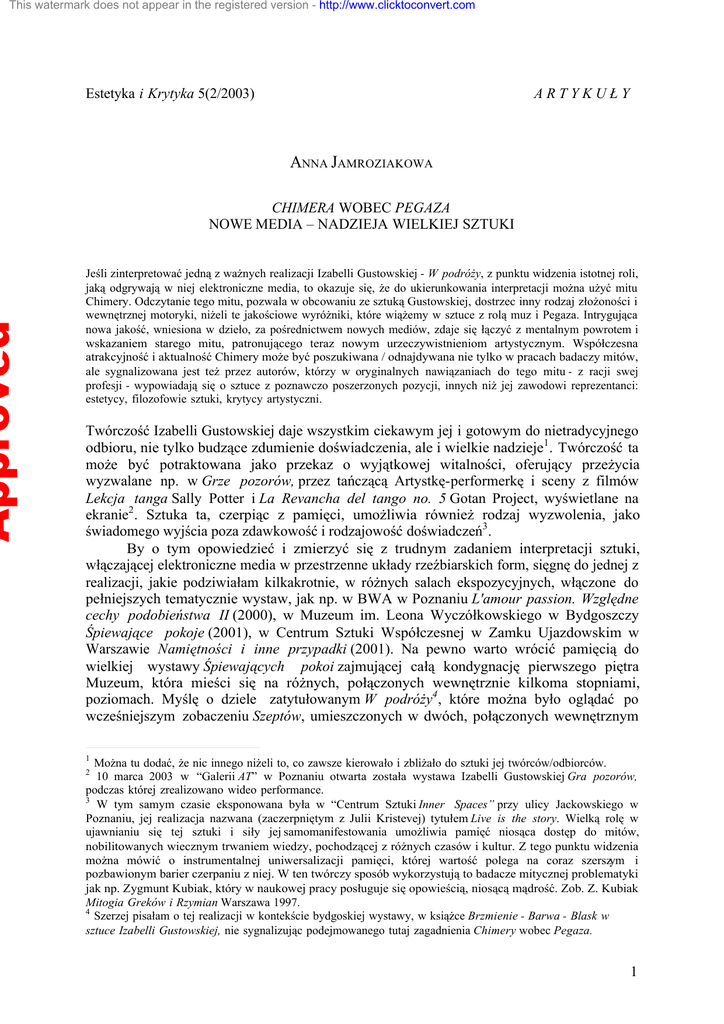 This watermark does not appear in the registered version - http://www.clicktoconvert.com

Estetyka i Krytyka 5(2/2003)

A R T Y K U Ł Y

ANNA JAMROZIAKOWA

CHIMERA WOBEC PEGAZA
NOWE MEDIA – NADZIEJA WIELKIEJ SZTUKI

Jeśli zinterpretować jedną z ważnych realizacji Izabelli Gustowskiej - W podróży, z punktu widzenia istotnej roli, jaką odgrywają w niej elektroniczne media, to okazuje się, że do ukierunkowania interpretacji można użyć mitu Chimery. Odczytanie tego mitu, pozwala w obcowaniu ze sztuką Gustowskiej, dostrzec inny rodzaj złożoności i wewnętrznej motoryki, niżeli te jakościowe wyróżniki, które wiążemy w sztuce z rolą muz i Pegaza. Intrygująca nowa jakość, wniesiona w dzieło, za pośrednictwem nowych mediów, zdaje się łączyć z mentalnym powrotem i wskazaniem starego mitu, patronującego teraz nowym urzeczywistnieniom artystycznym. Współczesna atrakcyjność i aktualność Chimery może być poszukiwana / odnajdywana nie tylko w pracach badaczy mitów, ale sygnalizowana jest też przez autorów, którzy w oryginalnych nawiązaniach do tego mitu - z racji swej profesji - wypowiadają się o sztuce z poznawczo poszerzonych pozycji, innych niż jej zawodowi reprezentanci: estetycy, filozofowie sztuki, krytycy artystyczni.

Approved

Twórczość Izabelli Gustowskiej daje wszystkim ciekawym jej i gotowym do nietradycyjnego odbioru, nie tylko budzące zdumienie doświadczenia, ale i wielkie nadzieje$^1$. Twórczość ta może być potraktowana jako przekaz o wyjątkowej witalności, oferujący przeżycia wyzwalane np. w Grze pozorów, przez tańczącą Artystkę-performerkę i sceny z filmów Lekcja tanga Sally Potter i La Revancha del tango no. 5 Gotan Project, wyświetlane na ekranie$^2$. Sztuka ta, czerpiąc z pamięci, umożliwia również rodzaj wyzwolenia, jako świadomego wyjścia poza zdawkowość i rodzajowość doświadczeń$^3$.

By o tym opowiedzieć i zmierzyć się z trudnym zadaniem interpretacji sztuki, włączającej elektroniczne media w przestrzenne układy rzeźbiarskich form, sięgnę do jednej z realizacji, jakie podziwiałam kilkakrotnie, w różnych salach ekspozycyjnych, włączone do pełniejszych tematycznie wystaw, jak np. w BWA w Poznaniu L'amour passion. Względne cechy podobieństwa II (2000), w Muzeum im. Leona Wyczółkowskiego w Bydgoszczy Śpiewające pokoje (2001), w Centrum Sztuki Współczesnej w Zamku Ujazdowskim w Warszawie Namiętności i inne przypadki (2001). Na pewno warto wrócić pamięcią do wielkiej wystawy Śpiewających pokoi zajmującej całą kondygnację pierwszego piętra Muzeum, która mieści się na różnych, połączonych wewnętrznie kilkoma stopniami, poziomach. Myślę o dziele zatytułowanym W podróży$^4$, które można było oglądać po wcześniejszym zobaczeniu Szeptów, umieszczonych w dwóch, połączonych wewnętrznym

$^1$ Można tu dodać, że nic innego niżeli to, co zawsze kierowało i zbliżało do sztuki jej twórców/odbiorców.
$^2$ 10 marca 2003 w "Galerii AT" w Poznaniu otwarta została wystawa Izabelli Gustowskiej Gra pozorów, podczas której zrealizowano wideo performance.
$^3$ W tym samym czasie eksponowana była w "Centrum Sztuki Inner Spaces" przy ulicy Jackowskiego w Poznaniu, jej realizacja nazwana (zaczerpniętym z Julii Kristevej) tytułem Live is the story. Wielką rolę w ujawnianiu się tej sztuki i siły jej samomanifestowania umożliwia pamięć niosąca dostęp do mitów, nobilitowanych wiecznym trwaniem wiedzy, pochodzącej z różnych czasów i kultur. Z tego punktu widzenia można mówić o instrumentalnej uniwersalizacji pamięci, której wartość polega na coraz szerszym i pozbawionym barier czerpaniu z niej. W ten twórczy sposób wykorzystują to badacze mitycznej problematyki jak np. Zygmunt Kubiak, który w naukowej pracy posługuje się opowieścią, niosącą mądrość. Zob. Z. Kubiak Mitogia Greków i Rzymian Warszawa 1997.
$^4$ Szerzej pisałam o tej realizacji w kontekście bydgoskiej wystawy, w książce Brzmienie - Barwa - Blask w sztuce Izabelli Gustowskiej, nie sygnalizując podejmowanego tutaj zagadnienia Chimery wobec Pegaza.

1